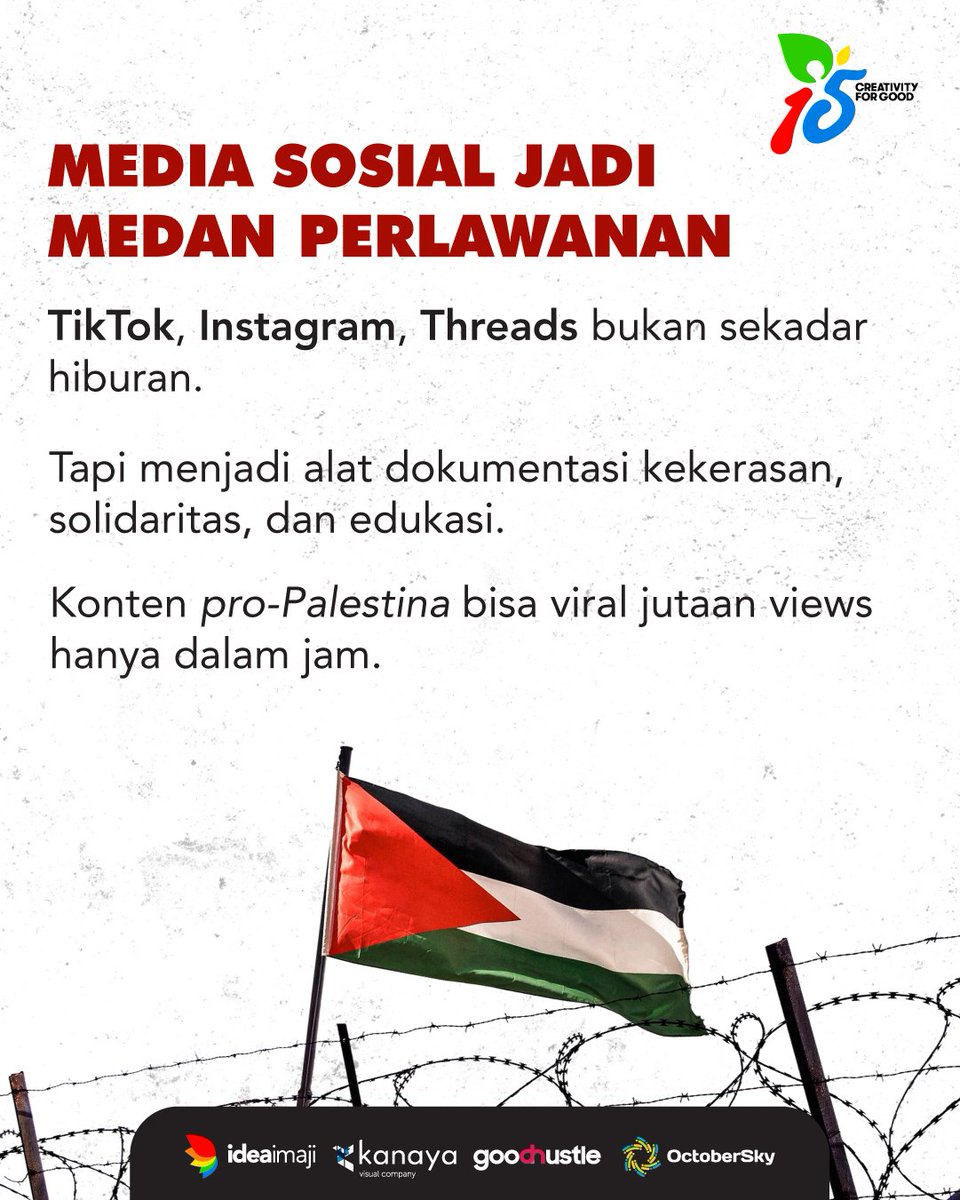 15 CREATIVITY FOR GOOD

MEDIA SOSIAL JADI MEDAN PERLAWANAN

TikTok, Instagram, Threads bukan sekadar hiburan.

Tapi menjadi alat dokumentasi kekerasan, solidaritas, dan edukasi.

Konten pro-Palestina bisa viral jutaan views hanya dalam jam.

ideaimaji kanaya visual company goodhustle OctoberSky